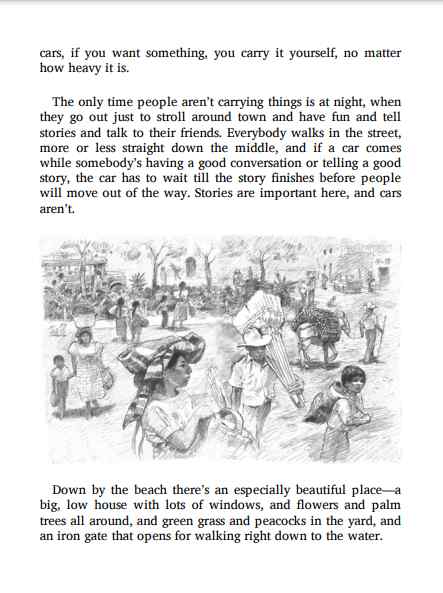 cars, if you want something, you carry it yourself, no matter how heavy it is.

The only time people aren't carrying things is at night, when they go out just to stroll around town and have fun and tell stories and talk to their friends. Everybody walks in the street, more or less straight down the middle, and if a car comes while somebody's having a good conversation or telling a good story, the car has to wait till the story finishes before people will move out of the way. Stories are important here, and cars aren't.

Down by the beach there's an especially beautiful place—a big, low house with lots of windows, and flowers and palm trees all around, and green grass and peacocks in the yard, and an iron gate that opens for walking right down to the water.